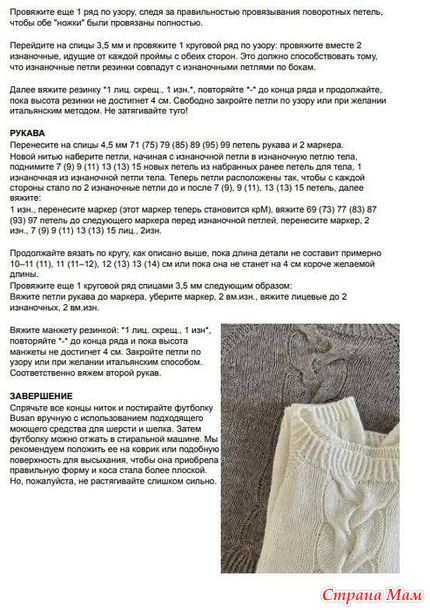 Провяжите еще 1 ряд по узору, следя за правильностью провязывания поворотных петель, чтобы обе "ножки" были провязаны полностью.

Перейдите на спицы 3,5 мм и провяжите 1 круговой ряд по узору: провяжите вместе 2 изнаночные, идущие от каждой проймы с обеих сторон. Это должно способствовать тому, что изнаночные петли резинки совпадут с изнаночными петлями по бокам.

Далее вяжите резинку *1 лиц. скрещ., 1 изн.*, повторяйте *-* до конца ряда и продолжайте, пока высота резинки не достигнет 4 см. Свободно закройте петли по узору или при желании итальянским методом. Не затягивайте туго!

РУКАВА
Перенесите на спицы 4,5 мм 71 (75) 79 (85) 89 (95) 99 петель рукава и 2 маркера.
Новой нитью наберите петли, начиная с изнаночной петли в изнаночную петлю тела, поднимите 7 (9) 9 (11) 13 (13) 15 новых петель из набранных ранее петель для тела, 1 изнаночная из изнаночной петли тела. Теперь петли расположены так, чтобы с каждой стороны стало по 2 изнаночные петли до и после 7 (9), 9 (11), 13 (13) 15 петель, далее вяжите:
1 изн., перенесите маркер (этот маркер теперь становится крМ), вяжите 69 (73) 77 (83) 87 (93) 97 петель до следующего маркера перед изнаночной петлей, перенесите маркер, 2 изн., 7 (9) 9 (11) 13 (13) 15 лиц., 2изн.

Продолжайте вязать по кругу, как описано выше, пока длина детали не составит примерно 10–11 (11), 11 (11–12), 12 (13) 13 (14) см или пока она не станет на 4 см короче желаемой длины.
Провяжите еще 1 круговой ряд спицами 3,5 мм следующим образом:
Вяжите петли рукава до маркера, уберите маркер, 2 вм.изн., вяжите лицевые до 2 изнаночных, 2 вм.изн.

Вяжите манжету резинкой: *1 лиц. скрещ., 1 изн*, повторяйте *-* до конца ряда и пока высота манжеты не достигнет 4 см. Закройте петли по узору или при желании итальянским способом. Соответственно вяжем второй рукав.

ЗАВЕРШЕНИЕ
Спрячьте все концы ниток и постирайте футболку Busan вручную с использованием подходящего моющего средства для шерсти и шелка. Затем футболку можно отжать в стиральной машине. Мы рекомендуем положить ее на коврик или подобную поверхность для высыхания, чтобы она приобрела правильную форму и коса стала более плоской. Но, пожалуйста, не растягивайте слишком сильно.

Страна Мам